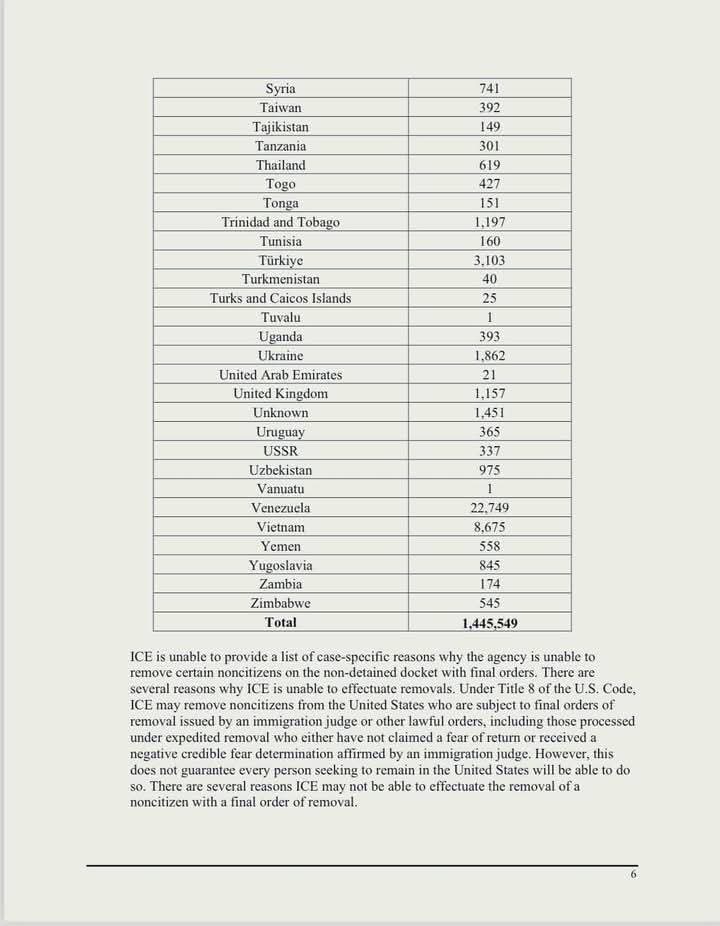 | Syria | 741 |
|---|---|
| Taiwan | 392 |
| Tajikistan | 149 |
| Tanzania | 301 |
| Thailand | 619 |
| Togo | 427 |
| Tonga | 151 |
| Trinidad and Tobago | 1,197 |
| Tunisia | 160 |
| Türkiye | 3,103 |
| Turkmenistan | 40 |
| Turks and Caicos Islands | 25 |
| Tuvalu | 1 |
| Uganda | 393 |
| Ukraine | 1,862 |
| United Arab Emirates | 21 |
| United Kingdom | 1,157 |
| Unknown | 1,451 |
| Uruguay | 365 |
| USSR | 337 |
| Uzbekistan | 975 |
| Vanuatu | 1 |
| Venezuela | 22,749 |
| Vietnam | 8,675 |
| Yemen | 558 |
| Yugoslavia | 845 |
| Zambia | 174 |
| Zimbabwe | 545 |
| **Total** | **1,445,549** |

ICE is unable to provide a list of case-specific reasons why the agency is unable to remove certain noncitizens on the non-detained docket with final orders. There are several reasons why ICE is unable to effectuate removals. Under Title 8 of the U.S. Code, ICE may remove noncitizens from the United States who are subject to final orders of removal issued by an immigration judge or other lawful orders, including those processed under expedited removal who either have not claimed a fear of return or received a negative credible fear determination affirmed by an immigration judge. However, this does not guarantee every person seeking to remain in the United States will be able to do so. There are several reasons ICE may not be able to effectuate the removal of a noncitizen with a final order of removal.

6